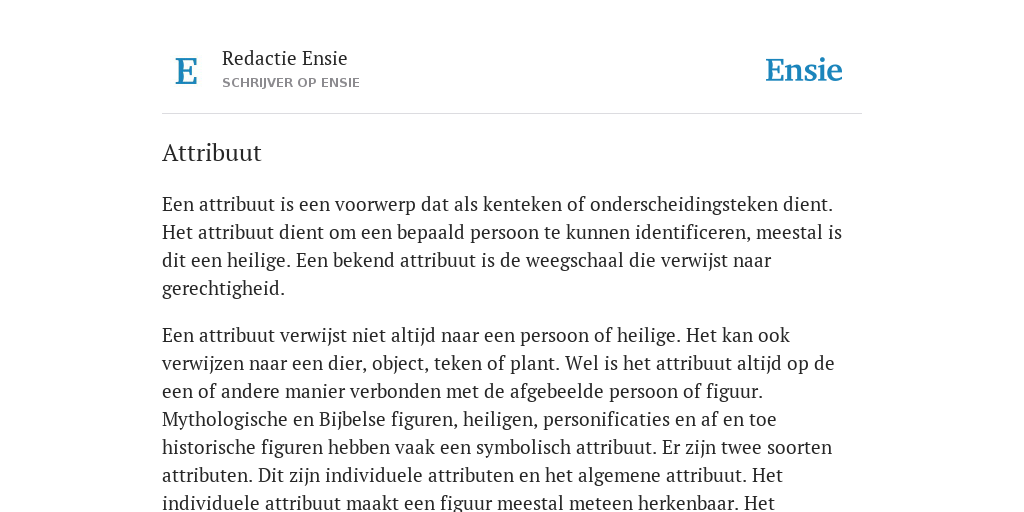 E

Redactie Ensie
SCHRIJVER OP ENSIE

Ensie

Attribuut

Een attribuut is een voorwerp dat als kenteken of onderscheidingsteken dient. Het attribuut dient om een bepaald persoon te kunnen identificeren, meestal is dit een heilige. Een bekend attribuut is de weegschaal die verwijst naar gerechtigheid.

Een attribuut verwijst niet altijd naar een persoon of heilige. Het kan ook verwijzen naar een dier, object, teken of plant. Wel is het attribuut altijd op de een of andere manier verbonden met de afgebeelde persoon of figuur. Mythologische en Bijbelse figuren, heiligen, personificaties en af en toe historische figuren hebben vaak een symbolisch attribuut. Er zijn twee soorten attributen. Dit zijn individuele attributen en het algemene attribuut. Het individuele attribuut maakt een figuur meestal meteen herkenbaar. Het